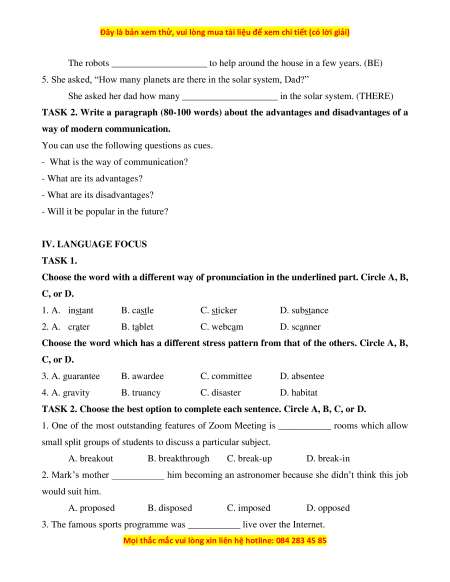 Đây là bản xem thử, vui lòng mua tài liệu để xem chi tiết (có lời giải)

The robots ____________________ to help around the house in a few years. (BE)

5. She asked, “How many planets are there in the solar system, Dad?”

She asked her dad how many ____________________ in the solar system. (THERE)

TASK 2. Write a paragraph (80-100 words) about the advantages and disadvantages of a way of modern communication.

You can use the following questions as cues.

- What is the way of communication?

- What are its advantages?

- What are its disadvantages?

- Will it be popular in the future?

IV. LANGUAGE FOCUS

TASK 1.

Choose the word with a different way of pronunciation in the underlined part. Circle A, B, C, or D.

1. A. instant B. castle C. sticker D. substance

2. A. crater B. tablet C. webcam D. scanner

Choose the word which has a different stress pattern from that of the others. Circle A, B, C, or D.

3. A. guarantee B. awardee C. committee D. absentee

4. A. gravity B. truancy C. disaster D. habitat

TASK 2. Choose the best option to complete each sentence. Circle A, B, C, or D.

1. One of the most outstanding features of Zoom Meeting is ___________ rooms which allow small split groups of students to discuss a particular subject.

A. breakout B. breakthrough C. break-up D. break-in

2. Mark’s mother ___________ him becoming an astronomer because she didn’t think this job would suit him.

A. proposed B. disposed C. imposed D. opposed

3. The famous sports programme was ___________ live over the Internet.

Mọi thắc mắc vui lòng xin liên hệ hotline: 084 283 45 85